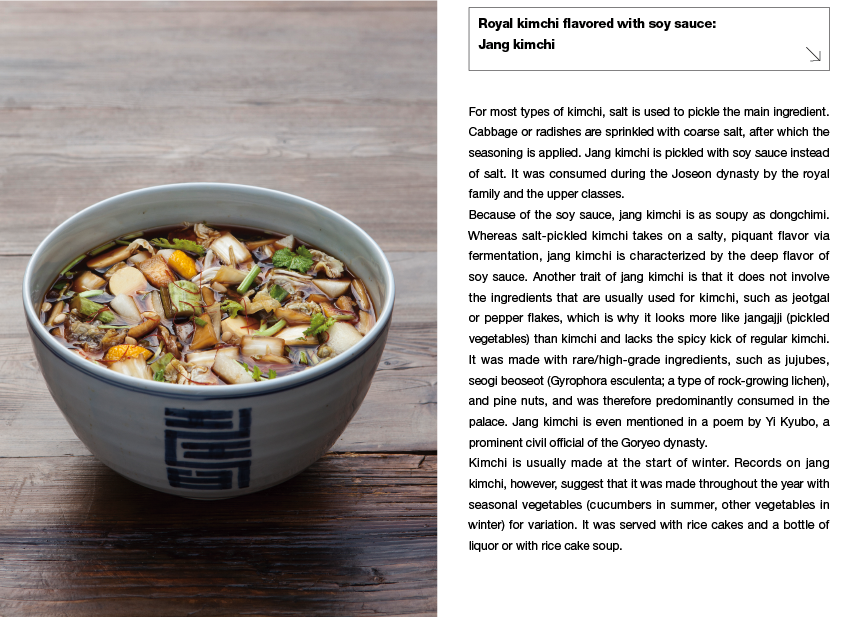 Royal kimchi flavored with soy sauce:
Jang kimchi

For most types of kimchi, salt is used to pickle the main ingredient. Cabbage or radishes are sprinkled with coarse salt, after which the seasoning is applied. Jang kimchi is pickled with soy sauce instead of salt. It was consumed during the Joseon dynasty by the royal family and the upper classes.
Because of the soy sauce, jang kimchi is as soupy as dongchimi. Whereas salt-pickled kimchi takes on a salty, piquant flavor via fermentation, jang kimchi is characterized by the deep flavor of soy sauce. Another trait of jang kimchi is that it does not involve the ingredients that are usually used for kimchi, such as jeotgal or pepper flakes, which is why it looks more like jangajji (pickled vegetables) than kimchi and lacks the spicy kick of regular kimchi. It was made with rare/high-grade ingredients, such as jujubes, seogi beoseot (Gyrophora esculenta; a type of rock-growing lichen), and pine nuts, and was therefore predominantly consumed in the palace. Jang kimchi is even mentioned in a poem by Yi Kyubo, a prominent civil official of the Goryeo dynasty.
Kimchi is usually made at the start of winter. Records on jang kimchi, however, suggest that it was made throughout the year with seasonal vegetables (cucumbers in summer, other vegetables in winter) for variation. It was served with rice cakes and a bottle of liquor or with rice cake soup.